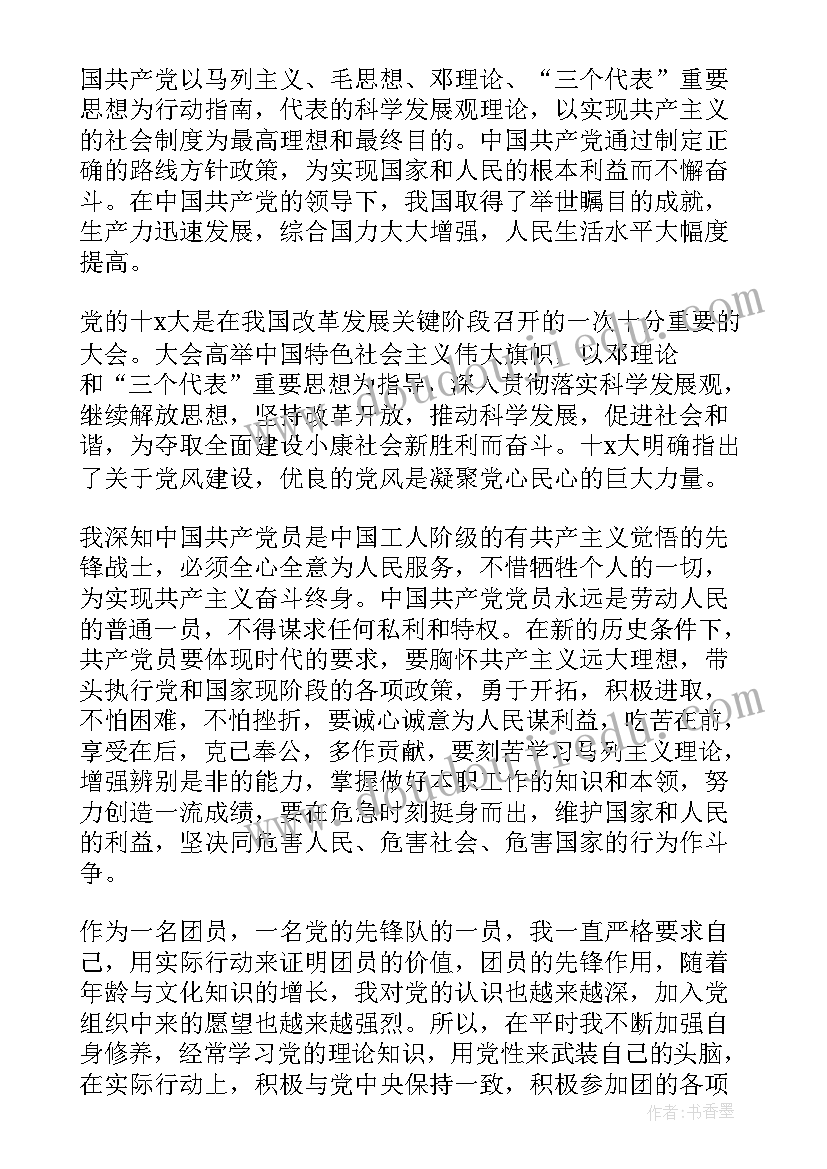 国共产党以马列主义、毛思想、邓理论、“三个代表”重要思想为行动指南，代表的科学发展观理论，以实现共产主义的社会制度为最高理想和最终目的。中国共产党通过制定正确的路线方针政策，为实现国家和人民的根本利益而不懈奋斗。在中国共产党的领导下，我国取得了举世瞩目的成就，生产力迅速发展，综合国力大大增强，人民生活水平大幅度提高。

党的十x大是在我国改革发展关键阶段召开的一次十分重要的大会。大会高举中国特色社会主义伟大旗帜，以邓理论和“三个代表”重要思想为指导，深入贯彻落实科学发展观，继续解放思想，坚持改革开放，推动科学发展，促进社会和谐，为夺取全面建设小康社会新胜利而奋斗。十x大明确指出了关于党风建设，优良的党风是凝聚党心民心的巨大力量。

我深知中国共产党员是中国工人阶级的有共产主义觉悟的先锋战士，必须全心全意为人民服务，不惜牺牲个人的一切，为实现共产主义奋斗终身。中国共产党党员永远是劳动人民的普通一员，不得谋求任何私利和特权。在新的历史条件下，共产党员要体现时代的要求，要胸怀共产主义远大理想，带头执行党和国家现阶段的各项政策，勇于开拓，积极进取，不怕困难，不怕挫折，要诚心诚意为人民谋利益，吃苦在前，享受在后，克己奉公，多作贡献，要刻苦学习马列主义理论，增强辨别是非的能力，掌握做好本职工作的知识和本领，努力创造一流成绩，要在危急时刻挺身而出，维护国家和人民的利益，坚决同危害人民、危害社会、危害国家的行为作斗争。

作为一名团员，一名党的先锋队的一员，我一直严格要求自己，用实际行动来证明团员的价值，团员的先锋作用，随着年龄与文化知识的增长，我对党的认识也越来越深，加入党组织中来的愿望也越来越强烈。所以，在平时我不断加强自身修养，经常学习党的理论知识，用党性来武装自己的头脑，在实际行动上，积极与党中央保持一致，积极参加团的各项

作者：书香墨